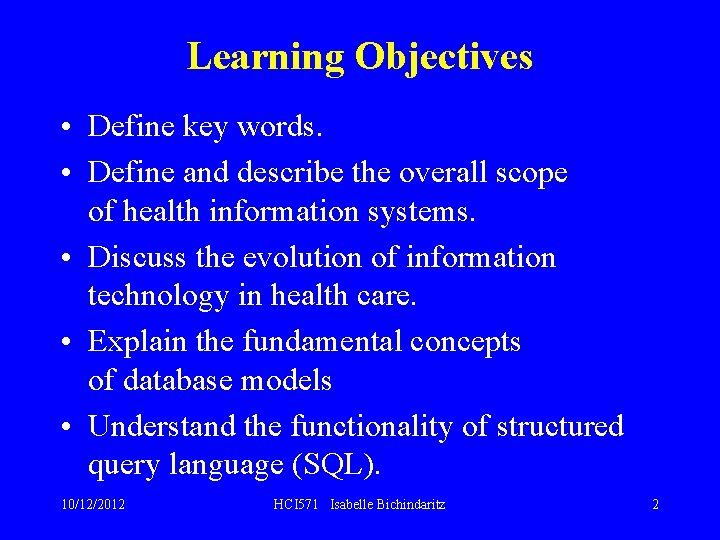 Learning Objectives

• Define key words.

• Define and describe the overall scope of health information systems.

• Discuss the evolution of information technology in health care.

• Explain the fundamental concepts of database models

• Understand the functionality of structured query language (SQL).

10/12/2012 HCI571 Isabelle Bichindaritz 2